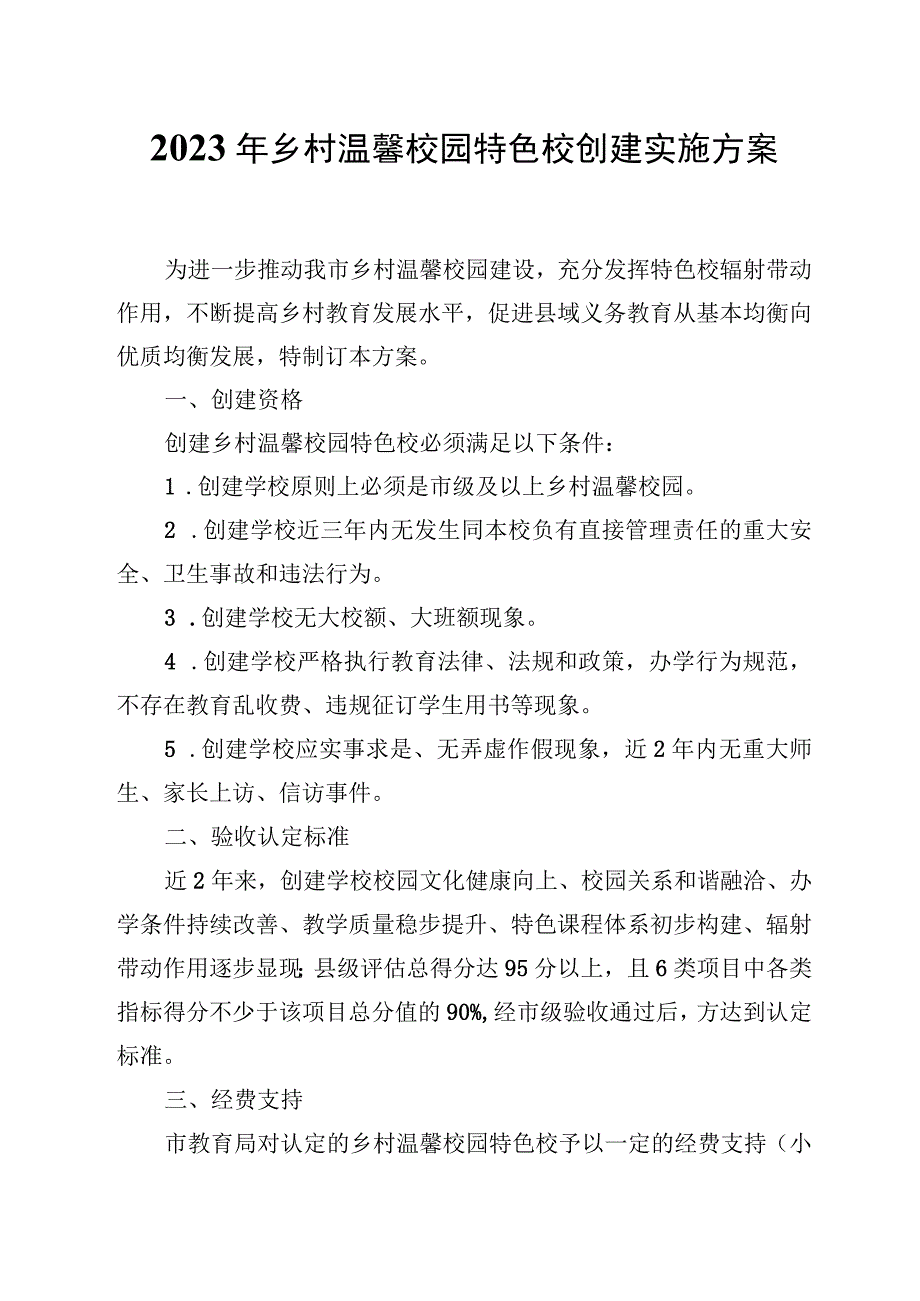 2023年乡村温馨校园特色校创建实施方案

为进一步推动我市乡村温馨校园建设，充分发挥特色校辐射带动作用，不断提高乡村教育发展水平，促进县域义务教育从基本均衡向优质均衡发展，特制订本方案。

一、创建资格

创建乡村温馨校园特色校必须满足以下条件：

1．创建学校原则上必须是市级及以上乡村温馨校园。

2．创建学校近三年内无发生同本校负有直接管理责任的重大安全、卫生事故和违法行为。

3．创建学校无大校额、大班额现象。

4．创建学校严格执行教育法律、法规和政策，办学行为规范，不存在教育乱收费、违规征订学生用书等现象。

5．创建学校应实事求是、无弄虚作假现象，近2年内无重大师生、家长上访、信访事件。

二、验收认定标准

近2年来，创建学校校园文化健康向上、校园关系和谐融洽、办学条件持续改善、教学质量稳步提升、特色课程体系初步构建、辐射带动作用逐步显现；县级评估总得分达95分以上，且6类项目中各类指标得分不少于该项目总分值的90%，经市级验收通过后，方达到认定标准。

三、经费支持

市教育局对认定的乡村温馨校园特色校予以一定的经费支持（小